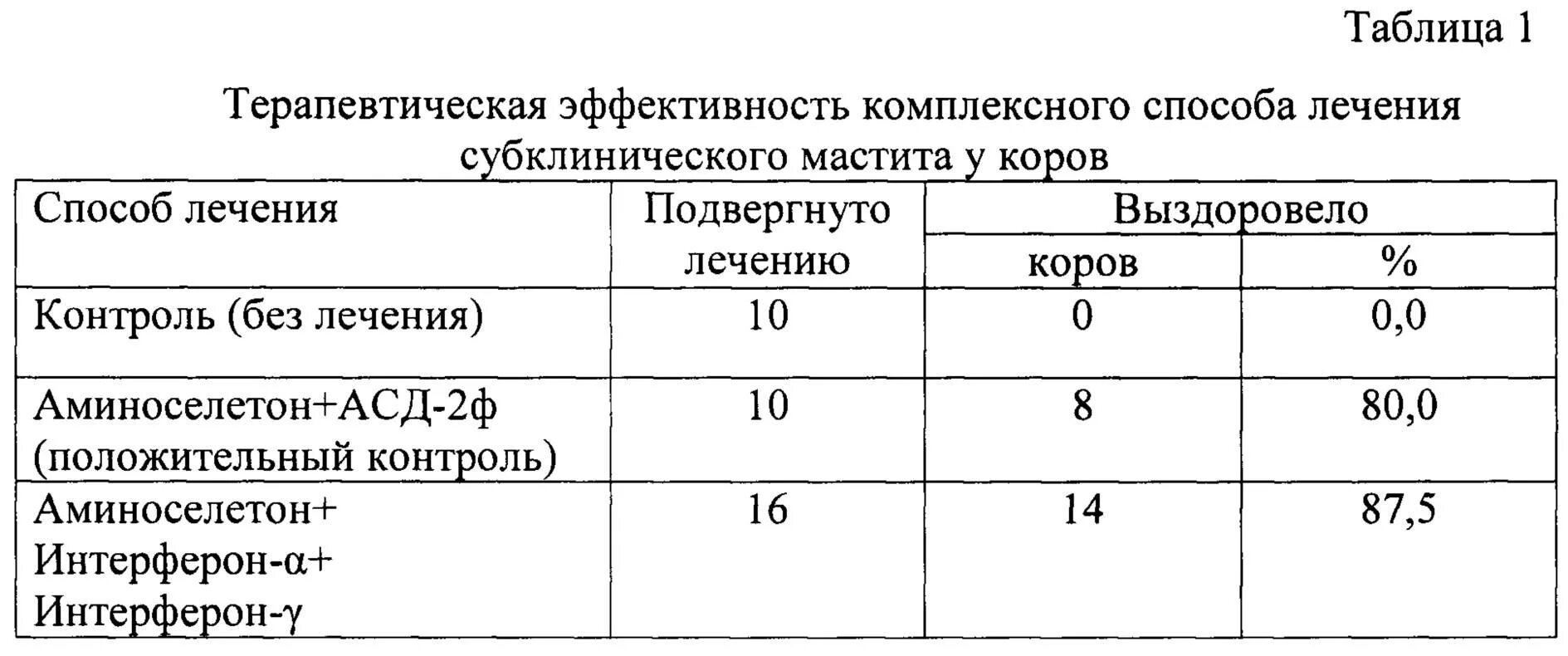 Таблица 1

Терапевтическая эффективность комплексного способа лечения субклинического мастита у коров

| Способ лечения | Подвергнуто лечению | Выздоровело коров | Выздоровело % |
|---|---|---|---|
| Контроль (без лечения) | 10 | 0 | 0,0 |
| Аминоселетон+АСД-2ф (положительный контроль) | 10 | 8 | 80,0 |
| Аминоселетон+ Интерферон-α+ Интерферон-γ | 16 | 14 | 87,5 |